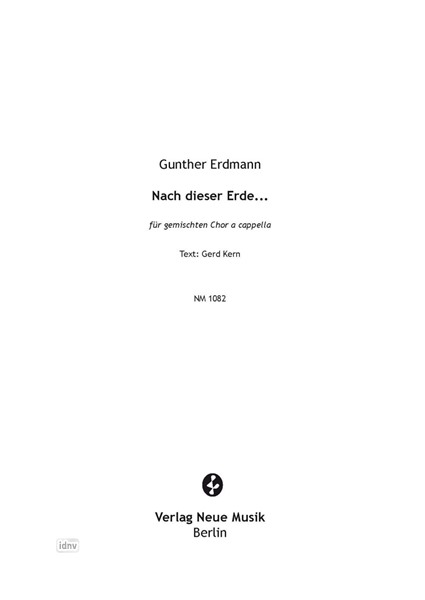 Gunther Erdmann

Nach dieser Erde...

für gemischten Chor a cappella

Text: Gerd Kern

NM 1082

Verlag Neue Musik
Berlin

idnv